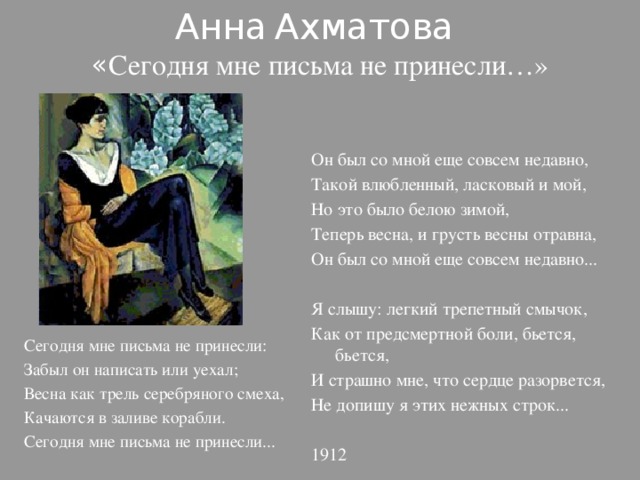 Анна Ахматова
«Сегодня мне письма не принесли…»

Сегодня мне письма не принесли:
Забыл он написать или уехал;
Весна как трель серебряного смеха,
Качаются в заливе корабли.
Сегодня мне письма не принесли...

Он был со мной еще совсем недавно,
Такой влюбленный, ласковый и мой,
Но это было белою зимой,
Теперь весна, и грусть весны отравна,
Он был со мной еще совсем недавно...

Я слышу: легкий трепетный смычок,
Как от предсмертной боли, бьется, бьется,
И страшно мне, что сердце разорвется,
Не допишу я этих нежных строк...

1912